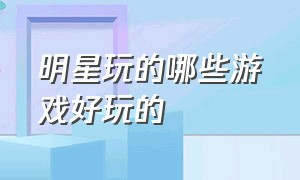 明星玩的哪些游戏好玩的